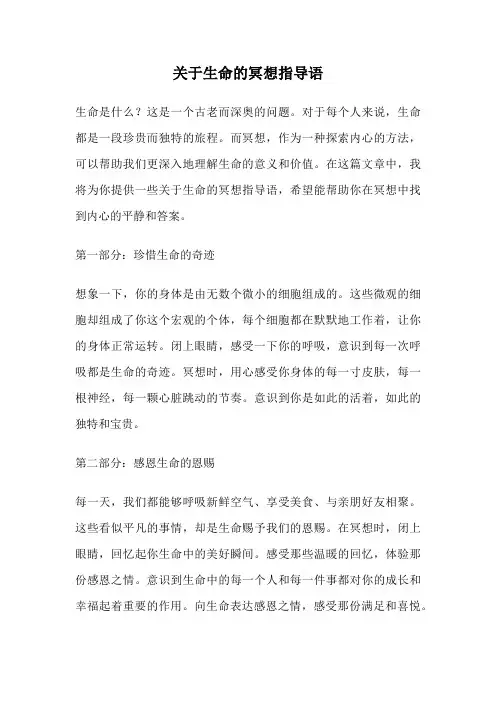 关于生命的冥想指导语

生命是什么？这是一个古老而深奥的问题。对于每个人来说，生命都是一段珍贵而独特的旅程。而冥想，作为一种探索内心的方法，可以帮助我们更深入地理解生命的意义和价值。在这篇文章中，我将为你提供一些关于生命的冥想指导语，希望能帮助你在冥想中找到内心的平静和答案。

第一部分：珍惜生命的奇迹

想象一下，你的身体是由无数个微小的细胞组成的。这些微观的细胞却组成了你这个宏观的个体，每个细胞都在默默地工作着，让你的身体正常运转。闭上眼睛，感受一下你的呼吸，意识到每一次呼吸都是生命的奇迹。冥想时，用心感受你身体的每一寸皮肤，每一根神经，每一颗心脏跳动的节奏。意识到你是如此的活着，如此的独特和宝贵。

第二部分：感恩生命的恩赐

每一天，我们都能够呼吸新鲜空气、享受美食、与亲朋好友相聚。这些看似平凡的事情，却是生命赐予我们的恩赐。在冥想时，闭上眼睛，回忆起你生命中的美好瞬间。感受那些温暖的回忆，体验那份感恩之情。意识到生命中的每一个人和每一件事都对你的成长和幸福起着重要的作用。向生命表达感恩之情，感受那份满足和喜悦。